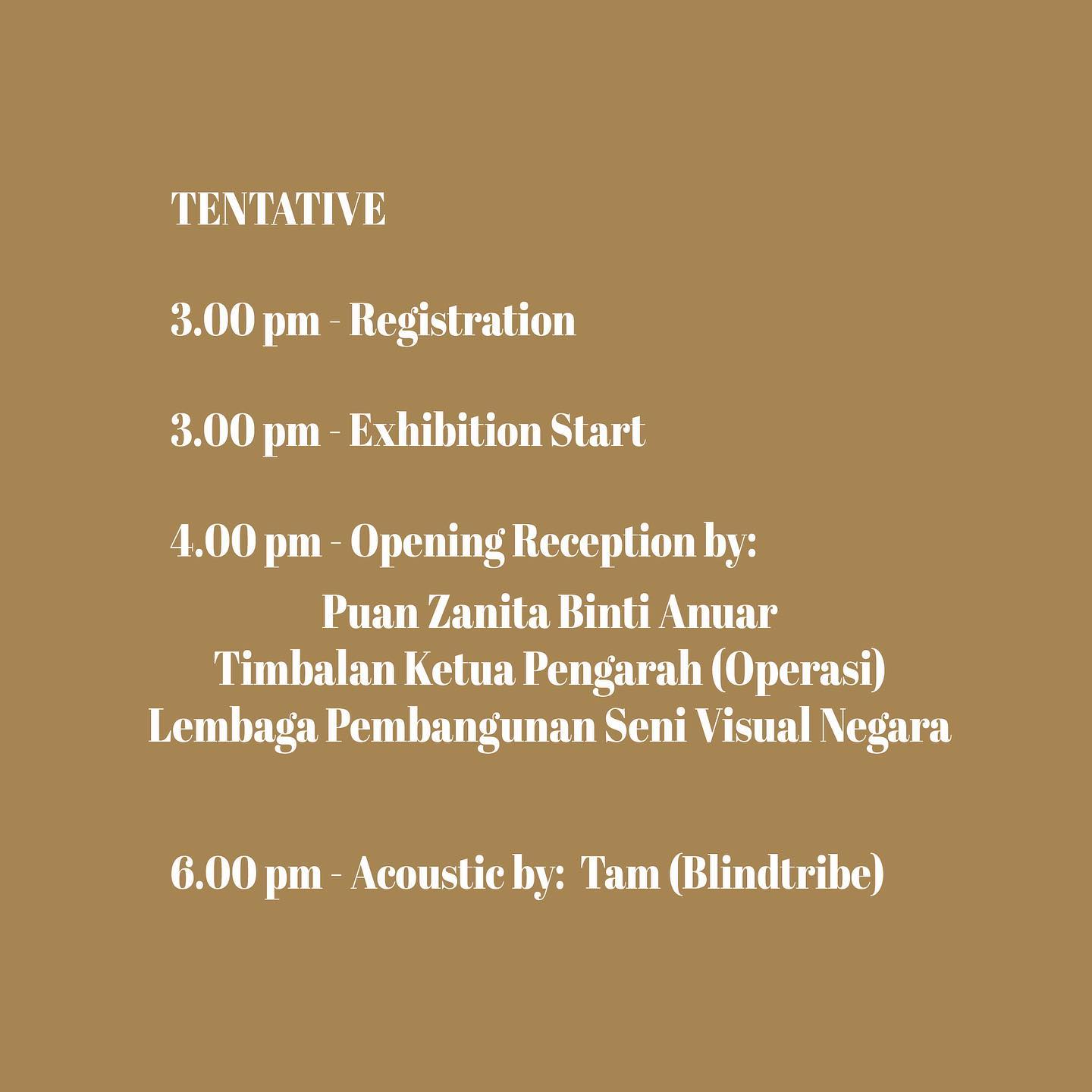 TENTATIVE

3.00 pm - Registration

3.00 pm - Exhibition Start

4.00 pm - Opening Reception by:

Puan Zanita Binti Anuar
Timbalan Ketua Pengarah (Operasi)
Lembaga Pembangunan Seni Visual Negara

6.00 pm - Acoustic by: Tam (Blindtribe)